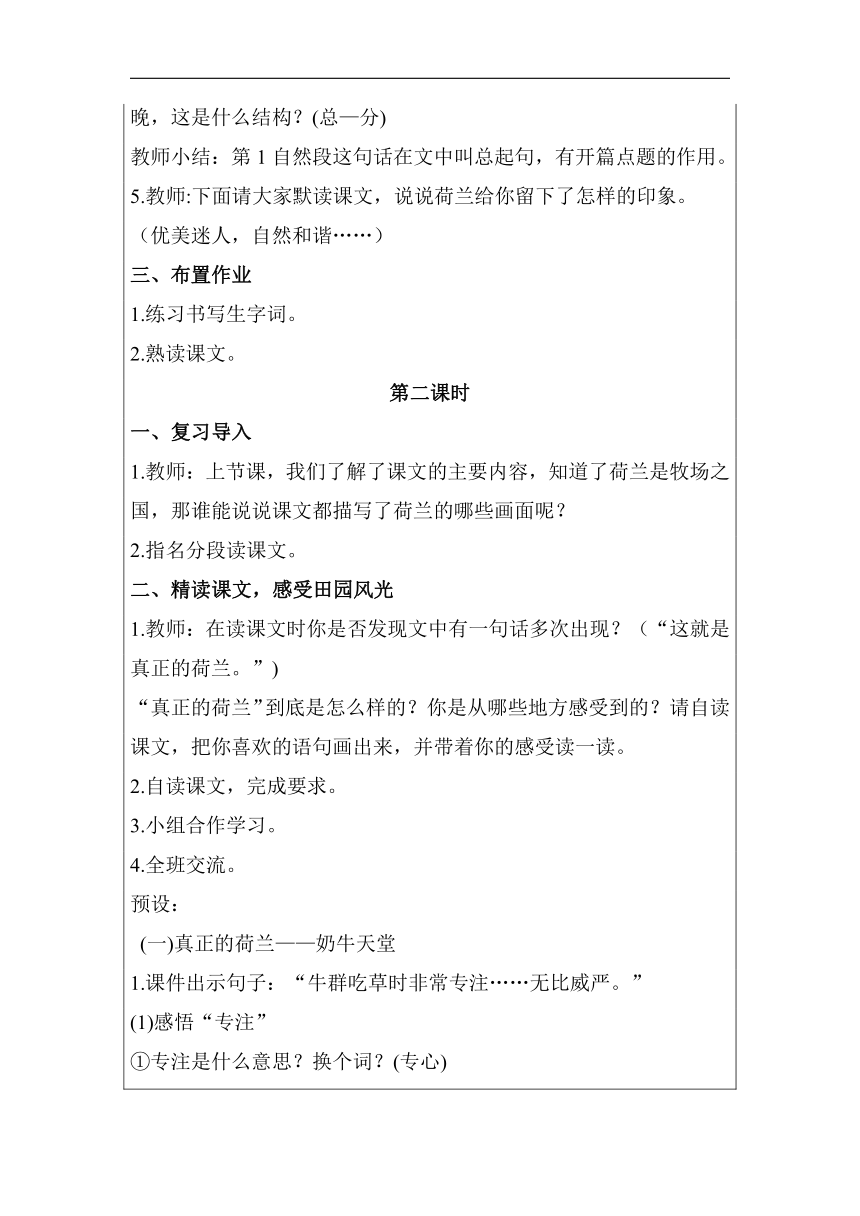 晚，这是什么结构？(总—分)

教师小结：第 1 自然段这句话在文中叫总起句，有开篇点题的作用。

5.教师:下面请大家默读课文，说说荷兰给你留下了怎样的印象。

（优美迷人，自然和谐……）

三、布置作业

1.练习书写生字词。

2.熟读课文。

第二课时

一、复习导入

1.教师：上节课，我们了解了课文的主要内容，知道了荷兰是牧场之国，那谁能说说课文都描写了荷兰的哪些画面呢？

2.指名分段读课文。

二、精读课文，感受田园风光

1.教师：在读课文时你是否发现文中有一句话多次出现？（“这就是真正的荷兰。”)

“真正的荷兰”到底是怎么样的？你是从哪些地方感受到的？请自读课文，把你喜欢的语句画出来，并带着你的感受读一读。

2.自读课文，完成要求。

3.小组合作学习。

4.全班交流。

预设：

(一)真正的荷兰——奶牛天堂

1.课件出示句子：“牛群吃草时非常专注……无比威严。”

(1)感悟“专注”

①专注是什么意思？换个词？(专心)